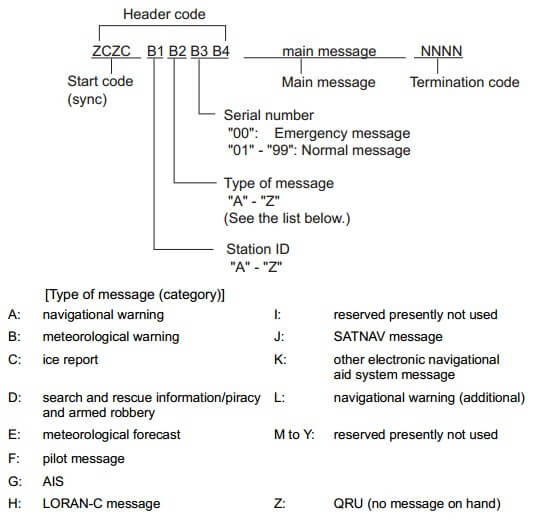 Header code

ZCZC B1 B2 B3 B4 main message NNNN

Start code (sync)

Main message

Termination code

Serial number
"00": Emergency message
"01" - "99": Normal message

Type of message
"A" - "Z"
(See the list below.)

Station ID
"A" - "Z"

[Type of message (category)]

A: navigational warning
B: meteorological warning
C: ice report
D: search and rescue information/piracy and armed robbery
E: meteorological forecast
F: pilot message
G: AIS
H: LORAN-C message

I: reserved presently not used
J: SATNAV message
K: other electronic navigational aid system message
L: navigational warning (additional)
M to Y: reserved presently not used
Z: QRU (no message on hand)